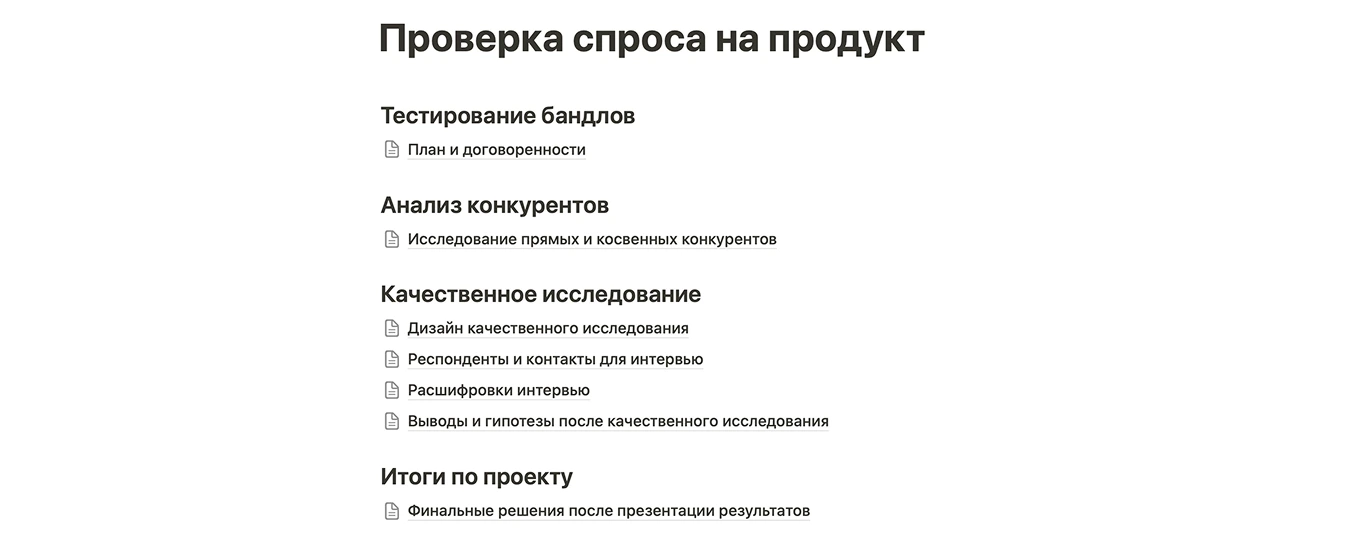 Проверка спроса на продукт

Тестирование бандлов

План и договоренности

Анализ конкурентов

Исследование прямых и косвенных конкурентов

Качественное исследование

Дизайн качественного исследования

Респонденты и контакты для интервью

Расшифровки интервью

Выводы и гипотезы после качественного исследования

Итоги по проекту

Финальные решения после презентации результатов